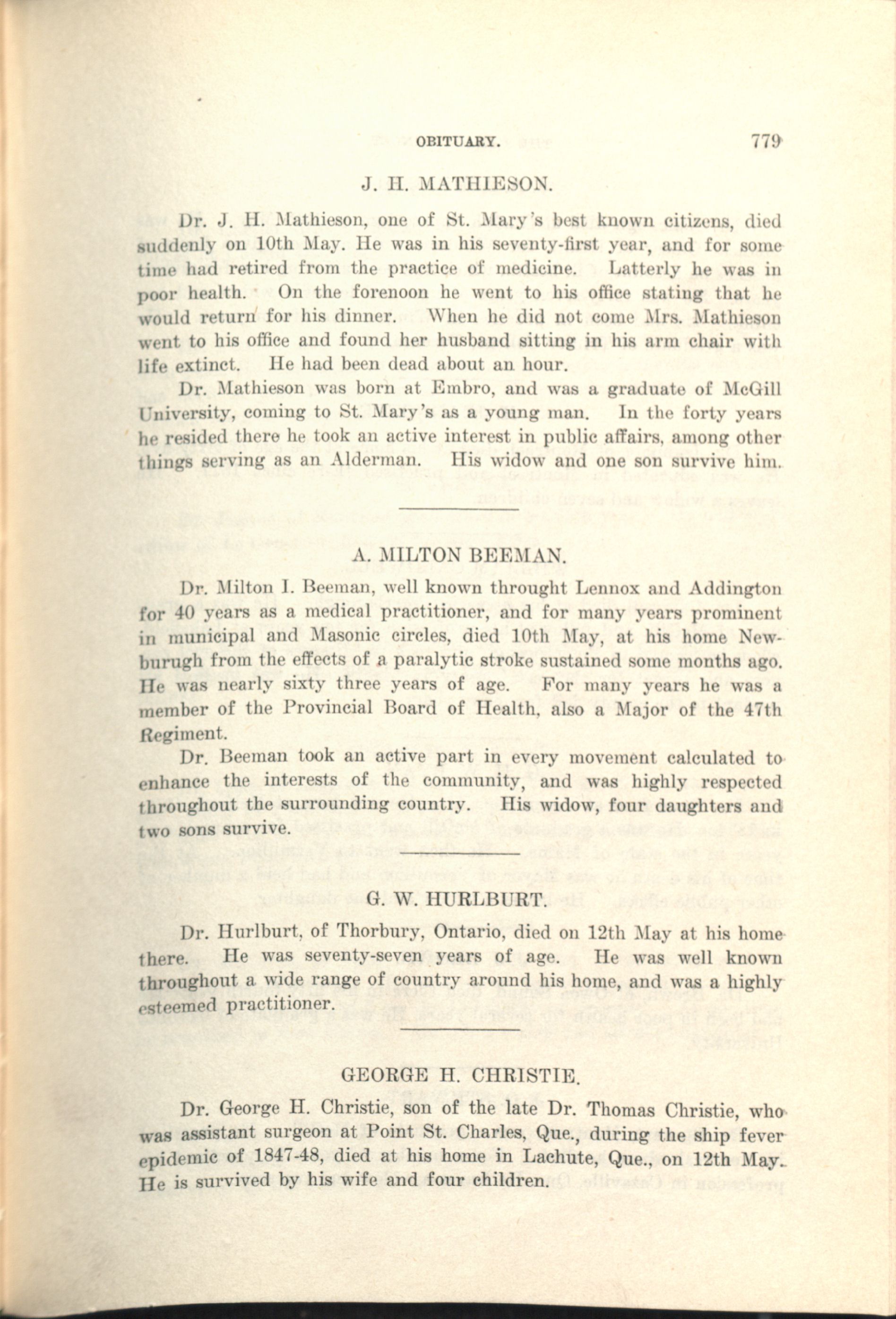 OBITUARY. 779

J. H. MATHIESON.

Dr. J. H. Mathieson, one of St. Mary's best known citizens, died suddenly on 10th May. He was in his seventy-first year, and for some time had retired from the practice of medicine. Latterly he was in poor health. On the forenoon he went to his office stating that he would return for his dinner. When he did not come Mrs. Mathieson went to his office and found her husband sitting in his arm chair with life extinct. He had been dead about an hour.

Dr. Mathieson was born at Embro, and was a graduate of McGill University, coming to St. Mary's as a young man. In the forty years he resided there he took an active interest in public affairs, among other things serving as an Alderman. His widow and one son survive him.

A. MILTON BEEMAN.

Dr. Milton I. Beeman, well known throught Lennox and Addington for 40 years as a medical practitioner, and for many years prominent in municipal and Masonic circles, died 10th May, at his home Newburugh from the effects of a paralytic stroke sustained some months ago. He was nearly sixty three years of age. For many years he was a member of the Provincial Board of Health, also a Major of the 47th Regiment.

Dr. Beeman took an active part in every movement calculated to enhance the interests of the community, and was highly respected throughout the surrounding country. His widow, four daughters and two sons survive.

G. W. HURLBURT.

Dr. Hurlburt, of Thorbury, Ontario, died on 12th May at his home there. He was seventy-seven years of age. He was well known throughout a wide range of country around his home, and was a highly esteemed practitioner.

GEORGE H. CHRISTIE.

Dr. George H. Christie, son of the late Dr. Thomas Christie, who was assistant surgeon at Point St. Charles, Que., during the ship fever epidemic of 1847-48, died at his home in Lachute, Que., on 12th May. He is survived by his wife and four children.